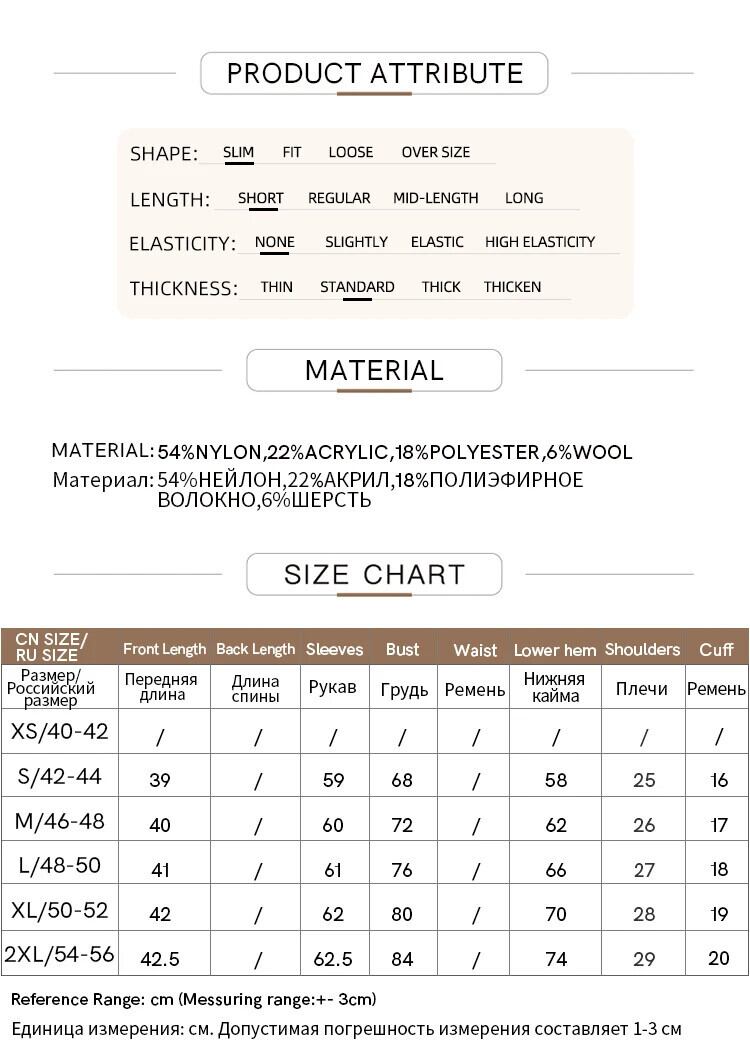 PRODUCT ATTRIBUTE

SHAPE: SLIM FIT LOOSE OVER SIZE

LENGTH: SHORT REGULAR MID-LENGTH LONG

ELASTICITY: NONE SLIGHTLY ELASTIC HIGH ELASTICITY

THICKNESS: THIN STANDARD THICK THICKEN

MATERIAL

MATERIAL: 54%NYLON,22%ACRYLIC,18%POLYESTER,6%WOOL

Материал: 54%НЕЙЛОН,22%АКРИЛ,18%ПОЛИЭФИРНОЕ ВОЛОКНО,6%ШЕРСТЬ

SIZE CHART

| CN SIZE/ RU SIZE | Front Length | Back Length | Sleeves | Bust | Waist | Lower hem | Shoulders | Cuff |
|---|---|---|---|---|---|---|---|---|
| Размер/ Российский размер | Передняя длина | Длина спины | Рукав | Грудь | Ремень | Нижняя кайма | Плечи | Ремень |
| XS/40-42 | / | / | / | / | / | / | / | / |
| S/42-44 | 39 | / | 59 | 68 | / | 58 | 25 | 16 |
| M/46-48 | 40 | / | 60 | 72 | / | 62 | 26 | 17 |
| L/48-50 | 41 | / | 61 | 76 | / | 66 | 27 | 18 |
| XL/50-52 | 42 | / | 62 | 80 | / | 70 | 28 | 19 |
| 2XL/54-56 | 42.5 | / | 62.5 | 84 | / | 74 | 29 | 20 |

Reference Range: cm (Messuring range:+- 3cm)

Единица измерения: см. Допустимая погрешность измерения составляет 1-3 см